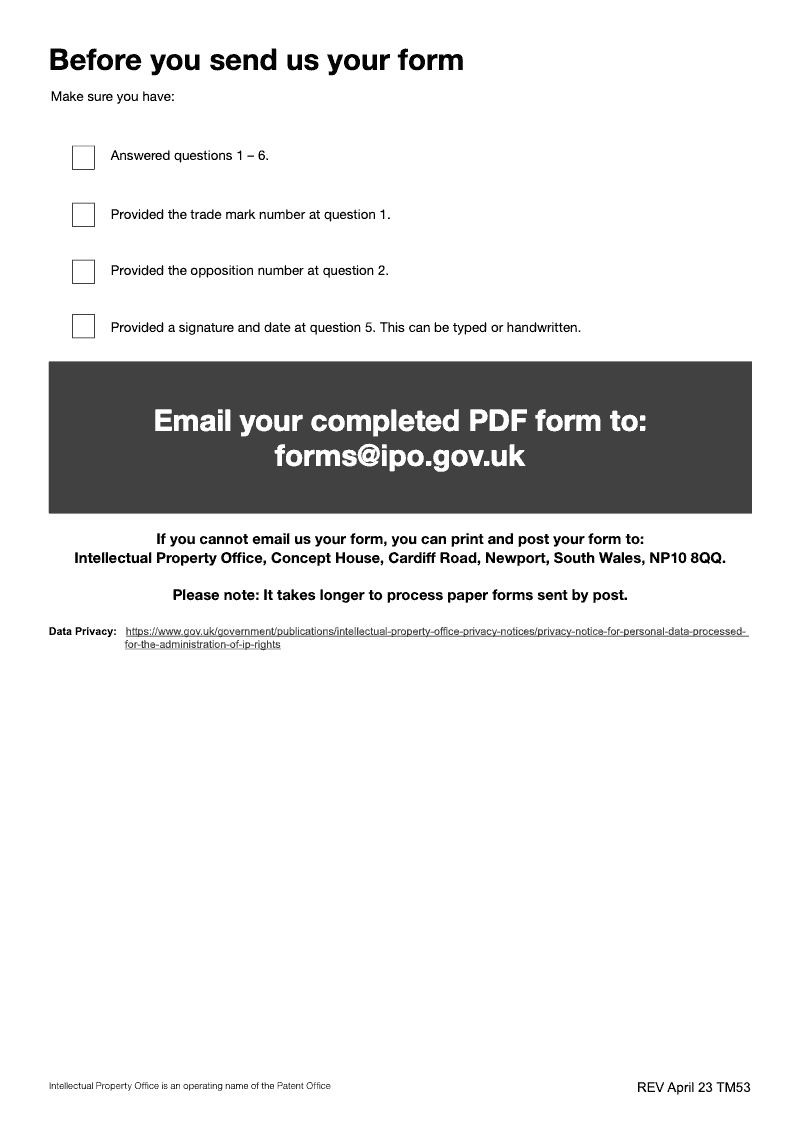 Before you send us your form

Make sure you have:

Answered questions 1 – 6.

Provided the trade mark number at question 1.

Provided the opposition number at question 2.

Provided a signature and date at question 5. This can be typed or handwritten.

Email your completed PDF form to:
forms@ipo.gov.uk

If you cannot email us your form, you can print and post your form to:
Intellectual Property Office, Concept House, Cardiff Road, Newport, South Wales, NP10 8QQ.

Please note: It takes longer to process paper forms sent by post.

Data Privacy: https://www.gov.uk/government/publications/intellectual-property-office-privacy-notices/privacy-notice-for-personal-data-processed-for-the-administration-of-ip-rights

Intellectual Property Office is an operating name of the Patent Office

REV April 23 TM53